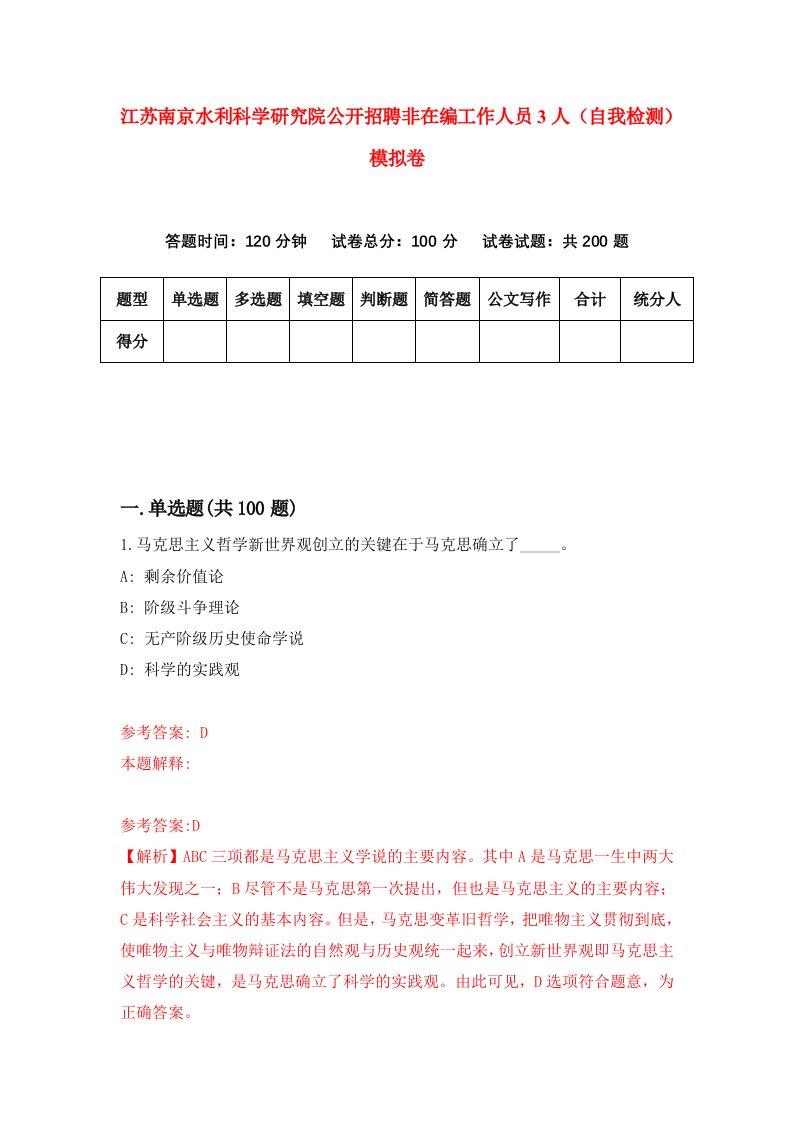 江苏南京水利科学研究院公开招聘非在编工作人员3人（自我检测）模拟卷

答题时间：120分钟　试卷总分：100分　试卷试题：共200题

| 题型 | 单选题 | 多选题 | 填空题 | 判断题 | 简答题 | 公文写作 | 合计 | 统分人 |
|---|---|---|---|---|---|---|---|---|
| 得分 | | | | | | | | |

一.单选题(共100题)

1.马克思主义哲学新世界观创立的关键在于马克思确立了_____。

A: 剩余价值论

B: 阶级斗争理论

C: 无产阶级历史使命学说

D: 科学的实践观

参考答案: D

本题解释:

参考答案:D

【解析】ABC三项都是马克思主义学说的主要内容。其中A是马克思一生中两大伟大发现之一；B尽管不是马克思第一次提出，但也是马克思主义的主要内容；C是科学社会主义的基本内容。但是，马克思变革旧哲学，把唯物主义贯彻到底，使唯物主义与唯物辩证法的自然观与历史观统一起来，创立新世界观即马克思主义哲学的关键，是马克思确立了科学的实践观。由此可见，D选项符合题意，为正确答案。